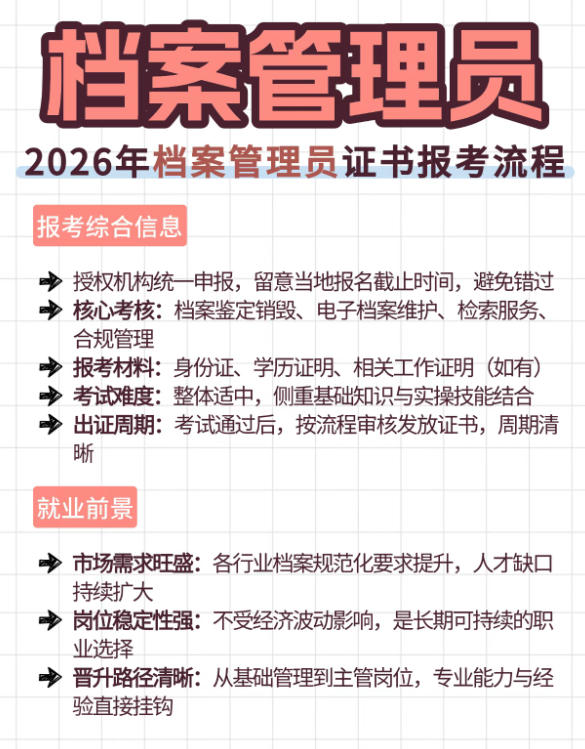 档案管理员

2026年档案管理员证书报考流程

报考综合信息

➔ 授权机构统一申报，留意当地报名截止时间，避免错过
➔ 核心考核：档案鉴定销毁、电子档案维护、检索服务、合规管理
➔ 报考材料：身份证、学历证明、相关工作证明（如有）
➔ 考试难度：整体适中，侧重基础知识与实操技能结合
➔ 出证周期：考试通过后，按流程审核发放证书，周期清晰

就业前景

➔ 市场需求旺盛：各行业档案规范化要求提升，人才缺口持续扩大
➔ 岗位稳定性强：不受经济波动影响，是长期可持续的职业选择
➔ 晋升路径清晰：从基础管理到主管岗位，专业能力与经验直接挂钩